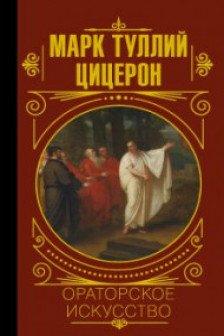 МАРК ТУЛЛИЙ ЦИЦЕРОН

ОРАТОРСКОЕ ИСКУССТВО